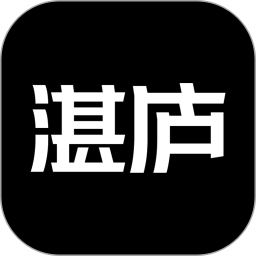 湛庐